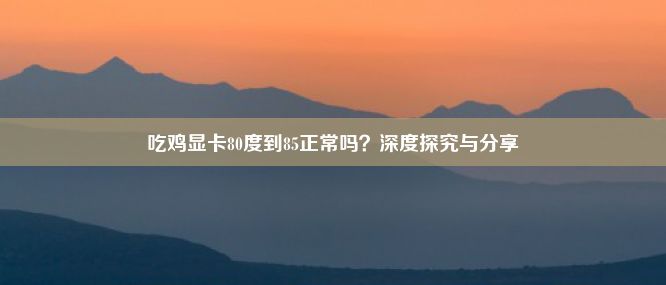 吃鸡显卡80度到85正常吗？深度探究与分享